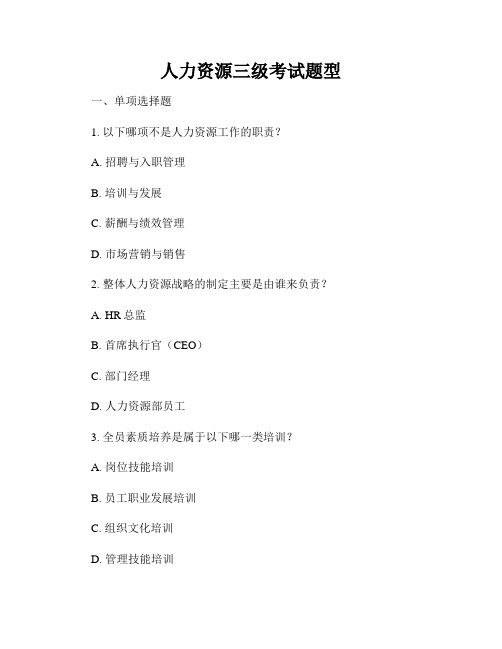 人力资源三级考试题型

一、单项选择题

1. 以下哪项不是人力资源工作的职责？

A. 招聘与入职管理

B. 培训与发展

C. 薪酬与绩效管理

D. 市场营销与销售

2. 整体人力资源战略的制定主要是由谁来负责？

A. HR 总监

B. 首席执行官（CEO）

C. 部门经理

D. 人力资源部员工

3. 全员素质培养是属于以下哪一类培训？

A. 岗位技能培训

B. 员工职业发展培训

C. 组织文化培训

D. 管理技能培训